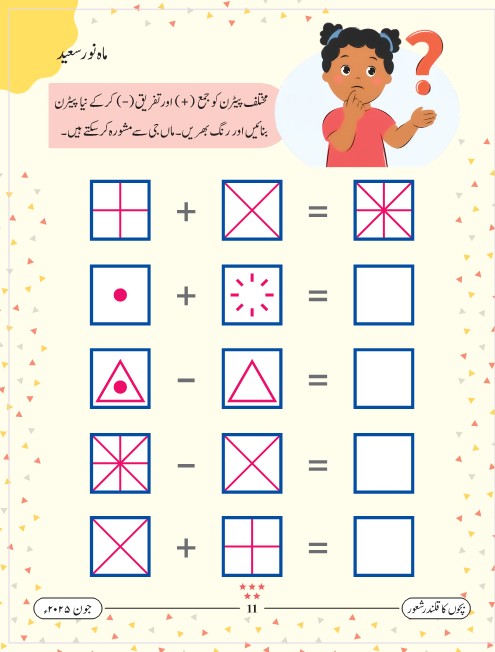 ماہ نور سعید

مختلف پیٹرن کو جمع (+) اور تفریق (-) کر کے نیا پیٹرن بنائیں اور رنگ بھریں۔ ماں جی سے مشورہ کر سکتے ہیں۔

+ =

+ =

- =

- =

+ =

بچوں کا قلندر شعور

11

جون ۲۰۲۵ء